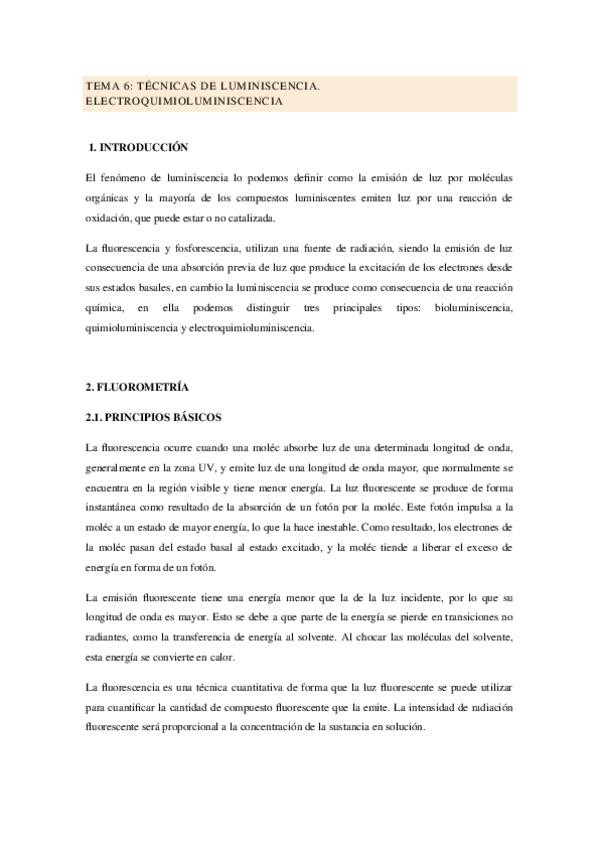 TEMA 6: TÉCNICAS DE LUMINISCENCIA. ELECTROQUIMIOLUMINISCENCIA

1. INTRODUCCIÓN

El fenómeno de luminiscencia lo podemos definir como la emisión de luz por moléculas orgánicas y la mayoría de los compuestos luminiscentes emiten luz por una reacción de oxidación, que puede estar o no catalizada.

La fluorescencia y fosforescencia, utilizan una fuente de radiación, siendo la emisión de luz consecuencia de una absorción previa de luz que produce la excitación de los electrones desde sus estados basales, en cambio la luminiscencia se produce como consecuencia de una reacción química, en ella podemos distinguir tres principales tipos: bioluminiscencia, quimioluminiscencia y electroquimioluminiscencia.

2. FLUOROMETRÍA

2.1. PRINCIPIOS BÁSICOS

La fluorescencia ocurre cuando una moléc absorbe luz de una determinada longitud de onda, generalmente en la zona UV, y emite luz de una longitud de onda mayor, que normalmente se encuentra en la región visible y tiene menor energía. La luz fluorescente se produce de forma instantánea como resultado de la absorción de un fotón por la moléc. Este fotón impulsa a la moléc a un estado de mayor energía, lo que la hace inestable. Como resultado, los electrones de la moléc pasan del estado basal al estado excitado, y la moléc tiende a liberar el exceso de energía en forma de un fotón.

La emisión fluorescente tiene una energía menor que la de la luz incidente, por lo que su longitud de onda es mayor. Esto se debe a que parte de la energía se pierde en transiciones no radiantes, como la transferencia de energía al solvente. Al chocar las moléculas del solvente, esta energía se convierte en calor.

La fluorescencia es una técnica cuantitativa de forma que la luz fluorescente se puede utilizar para cuantificar la cantidad de compuesto fluorescente que la emite. La intensidad de radiación fluorescente será proporcional a la concentración de la sustancia en solución.